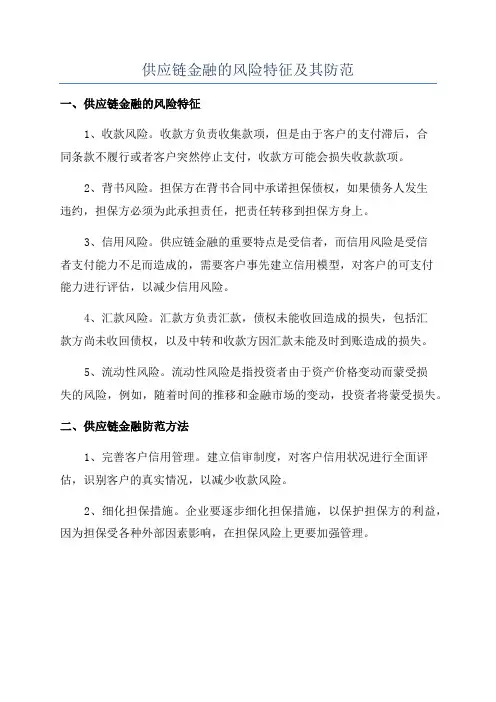 供应链金融的风险特征及其防范

一、供应链金融的风险特征

1、收款风险。收款方负责收集款项，但是由于客户的支付滞后，合同条款不履行或者客户突然停止支付，收款方可能会损失收款款项。

2、背书风险。担保方在背书合同中承诺担保债权，如果债务人发生违约，担保方必须为此承担责任，把责任转移到担保方身上。

3、信用风险。供应链金融的重要特点是受信者，而信用风险是受信者支付能力不足而造成的，需要客户事先建立信用模型，对客户的可支付能力进行评估，以减少信用风险。

4、汇款风险。汇款方负责汇款，债权未能收回造成的损失，包括汇款方尚未收回债权，以及中转和收款方因汇款未能及时到账造成的损失。

5、流动性风险。流动性风险是指投资者由于资产价格变动而蒙受损失的风险，例如，随着时间的推移和金融市场的变动，投资者将蒙受损失。

二、供应链金融防范方法

1、完善客户信用管理。建立信审制度，对客户信用状况进行全面评估，识别客户的真实情况，以减少收款风险。

2、细化担保措施。企业要逐步细化担保措施，以保护担保方的利益，因为担保受各种外部因素影响，在担保风险上更要加强管理。